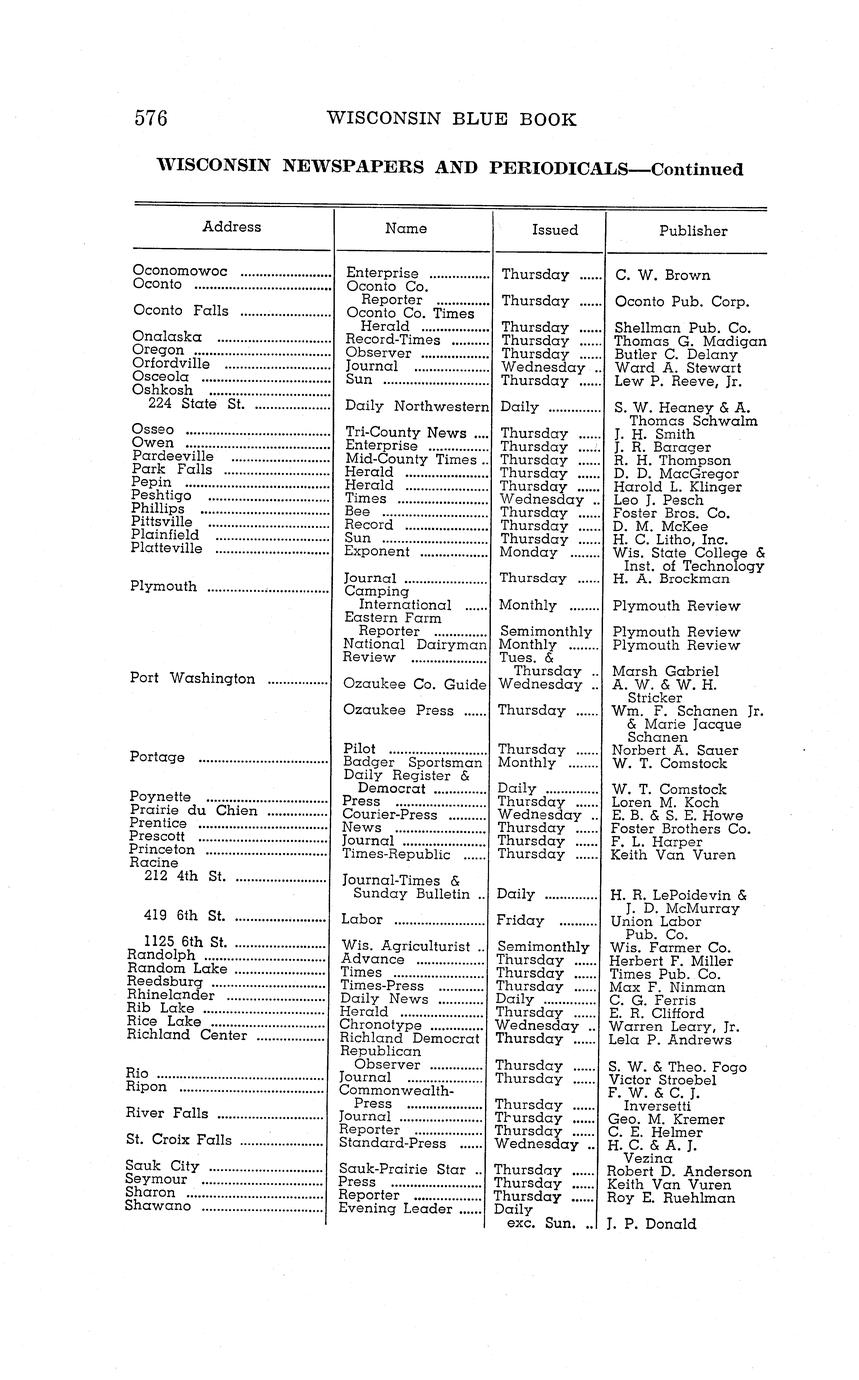 576 WISCONSIN BLUE BOOK

WISCONSIN NEWSPAPERS AND PERIODICALS—Continued

| Address | Name | Issued | Publisher |
|---|---|---|---|
| Oconomowoc | Enterprise | Thursday | C. W. Brown |
| Oconto | Oconto Co. Reporter | Thursday | Oconto Pub. Corp. |
| Oconto Falls | Oconto Co. Times Herald | Thursday | Shellman Pub. Co. |
| Onalaska | Record-Times | Thursday | Thomas G. Madigan |
| Oregon | Observer | Thursday | Butler C. Delany |
| Orfordville | Journal | Wednesday | Ward A. Stewart |
| Osceola | Sun | Thursday | Lew P. Reeve, Jr. |
| Oshkosh 224 State St. | Daily Northwestern | Daily | S. W. Heaney & A. Thomas Schwalm |
| Osseo | Tri-County News | Thursday | J. H. Smith |
| Owen | Enterprise | Thursday | J. R. Barager |
| Pardeeville | Mid-County Times | Thursday | R. H. Thompson |
| Park Falls | Herald | Thursday | D. D. MacGregor |
| Pepin | Herald | Thursday | Harold L. Klinger |
| Peshtigo | Times | Wednesday | Leo J. Pesch |
| Phillips | Bee | Thursday | Foster Bros. Co. |
| Pittsville | Record | Thursday | D. M. McKee |
| Plainfield | Sun | Thursday | H. C. Litho, Inc. |
| Platteville | Exponent | Monday | Wis. State College & Inst. of Technology |
| | Journal | Thursday | H. A. Brockman |
| Plymouth | Camping International | Monthly | Plymouth Review |
| | Eastern Farm Reporter | Semimonthly | Plymouth Review |
| | National Dairyman | Monthly | Plymouth Review |
| | Review | Tues. & Thursday | Marsh Gabriel |
| Port Washington | Ozaukee Co. Guide | Wednesday | A. W. & W. H. Stricker |
| | Ozaukee Press | Thursday | Wm. F. Schanen Jr. & Marie Jacque Schanen |
| | Pilot | Thursday | Norbert A. Sauer |
| Portage | Badger Sportsman | Monthly | W. T. Comstock |
| | Daily Register & Democrat | Daily | W. T. Comstock |
| Poynette | Press | Thursday | Loren M. Koch |
| Prairie du Chien | Courier-Press | Wednesday | E. B. & S. E. Howe |
| Prentice | News | Thursday | Foster Brothers Co. |
| Prescott | Journal | Thursday | F. L. Harper |
| Princeton | Times-Republic | Thursday | Keith Van Vuren |
| Racine 212 4th St. | Journal-Times & Sunday Bulletin | Daily | H. R. LePoidevin & J. D. McMurray |
| 419 6th St. | Labor | Friday | Union Labor Pub. Co. |
| 1125 6th St. | Wis. Agriculturist | Semimonthly | Wis. Farmer Co. |
| Randolph | Advance | Thursday | Herbert F. Miller |
| Random Lake | Times | Thursday | Times Pub. Co. |
| Reedsburg | Times-Press | Thursday | Max F. Ninman |
| Rhinelander | Daily News | Daily | C. G. Ferris |
| Rib Lake | Herald | Thursday | E. R. Clifford |
| Rice Lake | Chronotype | Wednesday | Warren Leary, Jr. |
| Richland Center | Richland Democrat | Thursday | Lela P. Andrews |
| | Republican Observer | Thursday | S. W. & Theo. Fogo |
| Rio | Journal | Thursday | Victor Stroebel |
| Ripon | Commonwealth-Press | Thursday | F. W. & C. J. Inversetti |
| River Falls | Journal | Thursday | Geo. M. Kremer |
| | Reporter | Thursday | C. E. Helmer |
| St. Croix Falls | Standard-Press | Wednesday | H. C. & A. J. Vezina |
| Sauk City | Sauk-Prairie Star | Thursday | Robert D. Anderson |
| Seymour | Press | Thursday | Keith Van Vuren |
| Sharon | Reporter | Thursday | Roy E. Ruehlman |
| Shawano | Evening Leader | Daily exc. Sun. | J. P. Donald |